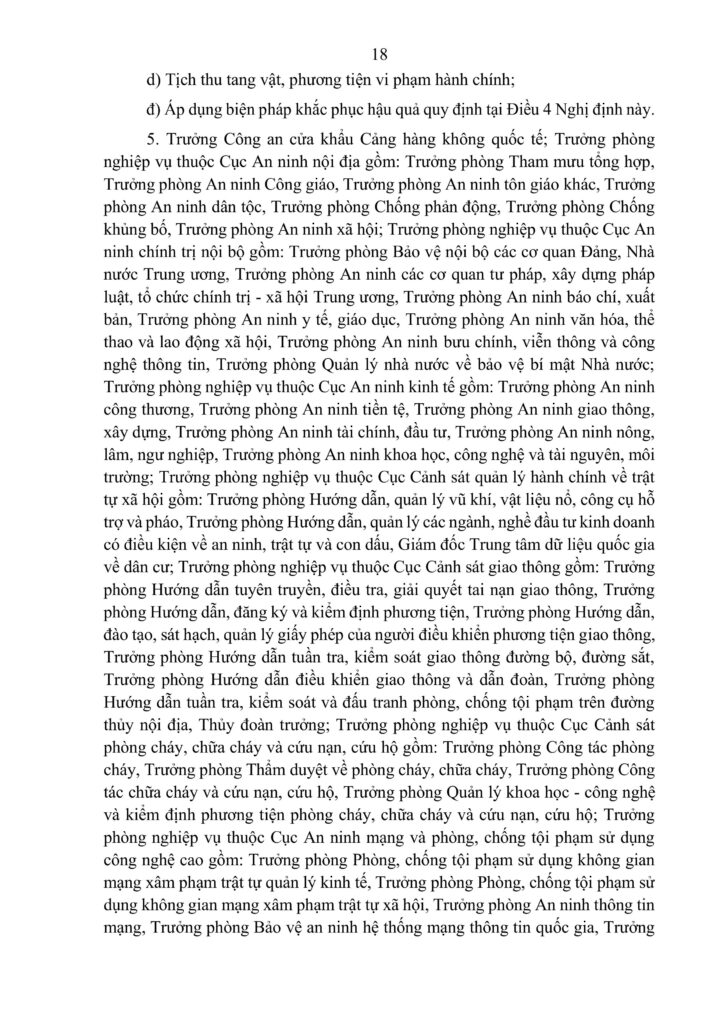 18

d) Tịch thu tang vật, phương tiện vi phạm hành chính;

đ) Áp dụng biện pháp khắc phục hậu quả quy định tại Điều 4 Nghị định này.

5. Trưởng Công an cửa khẩu Cảng hàng không quốc tế; Trưởng phòng nghiệp vụ thuộc Cục An ninh nội địa gồm: Trưởng phòng Tham mưu tổng hợp, Trưởng phòng An ninh Công giáo, Trưởng phòng An ninh tôn giáo khác, Trưởng phòng An ninh dân tộc, Trưởng phòng Chống phản động, Trưởng phòng Chống khủng bố, Trưởng phòng An ninh xã hội; Trưởng phòng nghiệp vụ thuộc Cục An ninh chính trị nội bộ gồm: Trưởng phòng Bảo vệ nội bộ các cơ quan Đảng, Nhà nước Trung ương, Trưởng phòng An ninh các cơ quan tư pháp, xây dựng pháp luật, tổ chức chính trị - xã hội Trung ương, Trưởng phòng An ninh báo chí, xuất bản, Trưởng phòng An ninh y tế, giáo dục, Trưởng phòng An ninh văn hóa, thể thao và lao động xã hội, Trưởng phòng An ninh bưu chính, viễn thông và công nghệ thông tin, Trưởng phòng Quản lý nhà nước về bảo vệ bí mật Nhà nước; Trưởng phòng nghiệp vụ thuộc Cục An ninh kinh tế gồm: Trưởng phòng An ninh công thương, Trưởng phòng An ninh tiền tệ, Trưởng phòng An ninh giao thông, xây dựng, Trưởng phòng An ninh tài chính, đầu tư, Trưởng phòng An ninh nông, lâm, ngư nghiệp, Trưởng phòng An ninh khoa học, công nghệ và tài nguyên, môi trường; Trưởng phòng nghiệp vụ thuộc Cục Cảnh sát quản lý hành chính về trật tự xã hội gồm: Trưởng phòng Hướng dẫn, quản lý vũ khí, vật liệu nổ, công cụ hỗ trợ và pháo, Trưởng phòng Hướng dẫn, quản lý các ngành, nghề đầu tư kinh doanh có điều kiện về an ninh, trật tự và con dấu, Giám đốc Trung tâm dữ liệu quốc gia về dân cư; Trưởng phòng nghiệp vụ thuộc Cục Cảnh sát giao thông gồm: Trưởng phòng Hướng dẫn tuyên truyền, điều tra, giải quyết tai nạn giao thông, Trưởng phòng Hướng dẫn, đăng ký và kiểm định phương tiện, Trưởng phòng Hướng dẫn, đào tạo, sát hạch, quản lý giấy phép của người điều khiển phương tiện giao thông, Trưởng phòng Hướng dẫn tuần tra, kiểm soát giao thông đường bộ, đường sắt, Trưởng phòng Hướng dẫn điều khiển giao thông và dẫn đoàn, Trưởng phòng Hướng dẫn tuần tra, kiểm soát và đấu tranh phòng, chống tội phạm trên đường thủy nội địa, Thủy đoàn trưởng; Trưởng phòng nghiệp vụ thuộc Cục Cảnh sát phòng cháy, chữa cháy và cứu nạn, cứu hộ gồm: Trưởng phòng Công tác phòng cháy, Trưởng phòng Thẩm duyệt về phòng cháy, chữa cháy, Trưởng phòng Công tác chữa cháy và cứu nạn, cứu hộ, Trưởng phòng Quản lý khoa học - công nghệ và kiểm định phương tiện phòng cháy, chữa cháy và cứu nạn, cứu hộ; Trưởng phòng nghiệp vụ thuộc Cục An ninh mạng và phòng, chống tội phạm sử dụng công nghệ cao gồm: Trưởng phòng Phòng, chống tội phạm sử dụng không gian mạng xâm phạm trật tự quản lý kinh tế, Trưởng phòng Phòng, chống tội phạm sử dụng không gian mạng xâm phạm trật tự xã hội, Trưởng phòng An ninh thông tin mạng, Trưởng phòng Bảo vệ an ninh hệ thống mạng thông tin quốc gia, Trưởng